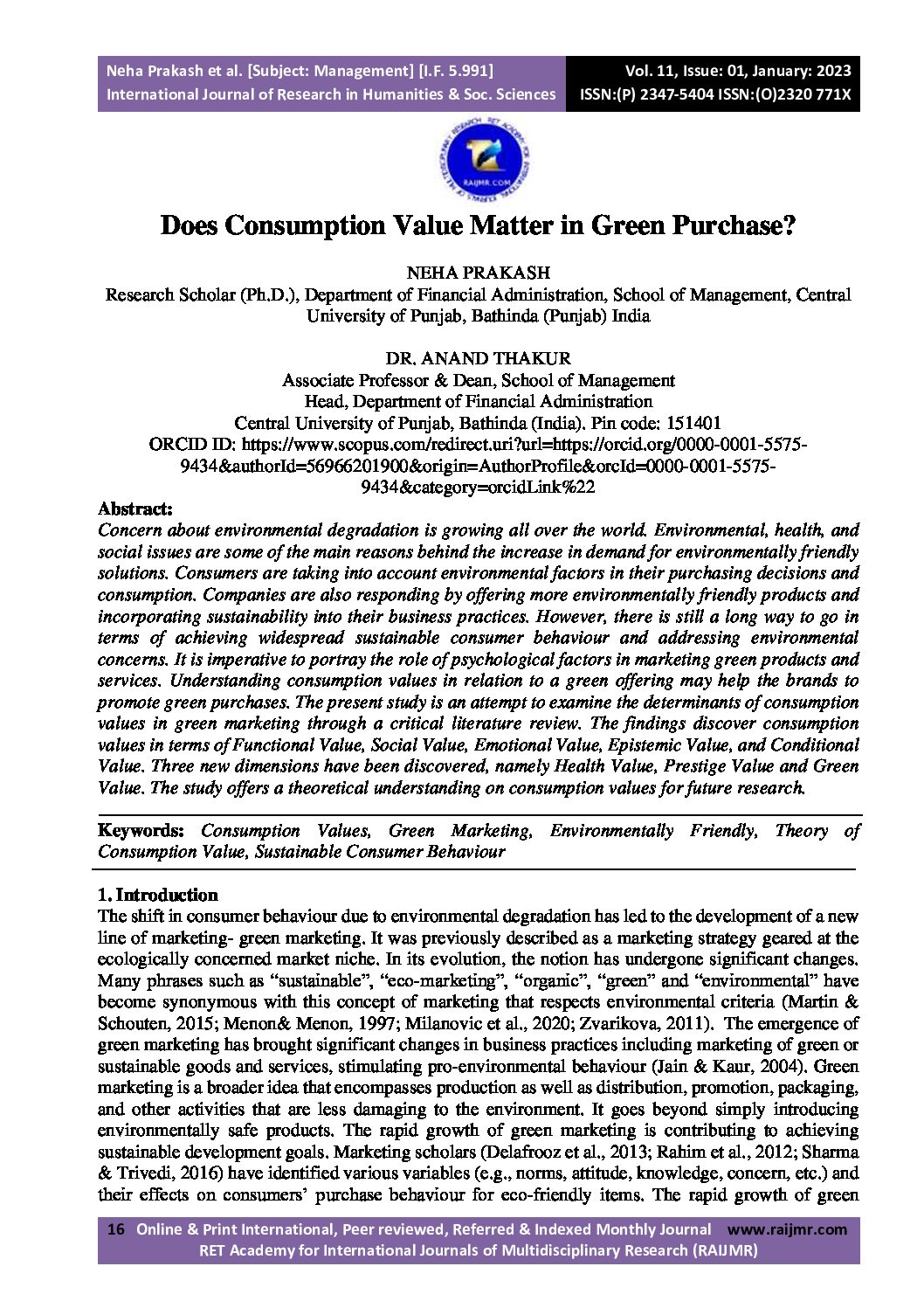 Neha Prakash et al. [Subject: Management] [I.F. 5.991]
International Journal of Research in Humanities & Soc. Sciences

Vol. 11, Issue: 01, January: 2023
ISSN:(P) 2347-5404 ISSN:(O)2320 771X

RAIJMR.COM

Does Consumption Value Matter in Green Purchase?

NEHA PRAKASH
Research Scholar (Ph.D.), Department of Financial Administration, School of Management, Central University of Punjab, Bathinda (Punjab) India

DR. ANAND THAKUR
Associate Professor & Dean, School of Management
Head, Department of Financial Administration
Central University of Punjab, Bathinda (India). Pin code: 151401
ORCID ID: https://www.scopus.com/redirect.uri?url=https://orcid.org/0000-0001-5575-9434&authorId=56966201900&origin=AuthorProfile&orcId=0000-0001-5575-9434&category=orcidLink%22

Abstract:
Concern about environmental degradation is growing all over the world. Environmental, health, and social issues are some of the main reasons behind the increase in demand for environmentally friendly solutions. Consumers are taking into account environmental factors in their purchasing decisions and consumption. Companies are also responding by offering more environmentally friendly products and incorporating sustainability into their business practices. However, there is still a long way to go in terms of achieving widespread sustainable consumer behaviour and addressing environmental concerns. It is imperative to portray the role of psychological factors in marketing green products and services. Understanding consumption values in relation to a green offering may help the brands to promote green purchases. The present study is an attempt to examine the determinants of consumption values in green marketing through a critical literature review. The findings discover consumption values in terms of Functional Value, Social Value, Emotional Value, Epistemic Value, and Conditional Value. Three new dimensions have been discovered, namely Health Value, Prestige Value and Green Value. The study offers a theoretical understanding on consumption values for future research.

Keywords: Consumption Values, Green Marketing, Environmentally Friendly, Theory of Consumption Value, Sustainable Consumer Behaviour

1. Introduction
The shift in consumer behaviour due to environmental degradation has led to the development of a new line of marketing- green marketing. It was previously described as a marketing strategy geared at the ecologically concerned market niche. In its evolution, the notion has undergone significant changes. Many phrases such as “sustainable”, “eco-marketing”, “organic”, “green” and “environmental” have become synonymous with this concept of marketing that respects environmental criteria (Martin & Schouten, 2015; Menon& Menon, 1997; Milanovic et al., 2020; Zvarikova, 2011). The emergence of green marketing has brought significant changes in business practices including marketing of green or sustainable goods and services, stimulating pro-environmental behaviour (Jain & Kaur, 2004). Green marketing is a broader idea that encompasses production as well as distribution, promotion, packaging, and other activities that are less damaging to the environment. It goes beyond simply introducing environmentally safe products. The rapid growth of green marketing is contributing to achieving sustainable development goals. Marketing scholars (Delafrooz et al., 2013; Rahim et al., 2012; Sharma & Trivedi, 2016) have identified various variables (e.g., norms, attitude, knowledge, concern, etc.) and their effects on consumers’ purchase behaviour for eco-friendly items. The rapid growth of green

16 Online & Print International, Peer reviewed, Referred & Indexed Monthly Journal www.raijmr.com
RET Academy for International Journals of Multidisciplinary Research (RAIJMR)